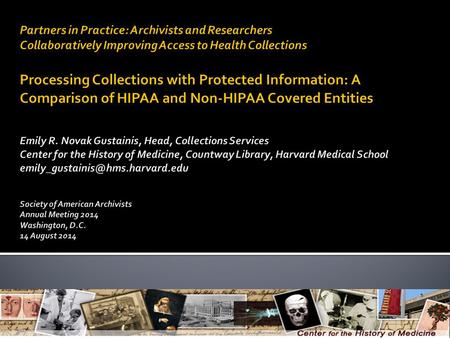 Partners in Practice: Archivists and Researchers Collaboratively Improving Access to Health Collections

Processing Collections with Protected Information: A Comparison of HIPAA and Non-HIPAA Covered Entities

Emily R. Novak Gustainis, Head, Collections Services
Center for the History of Medicine, Countway Library, Harvard Medical School
emily_gustainis@hms.harvard.edu

Society of American Archivists
Annual Meeting 2014
Washington, D.C.
14 August 2014

Center for the History of Medicine